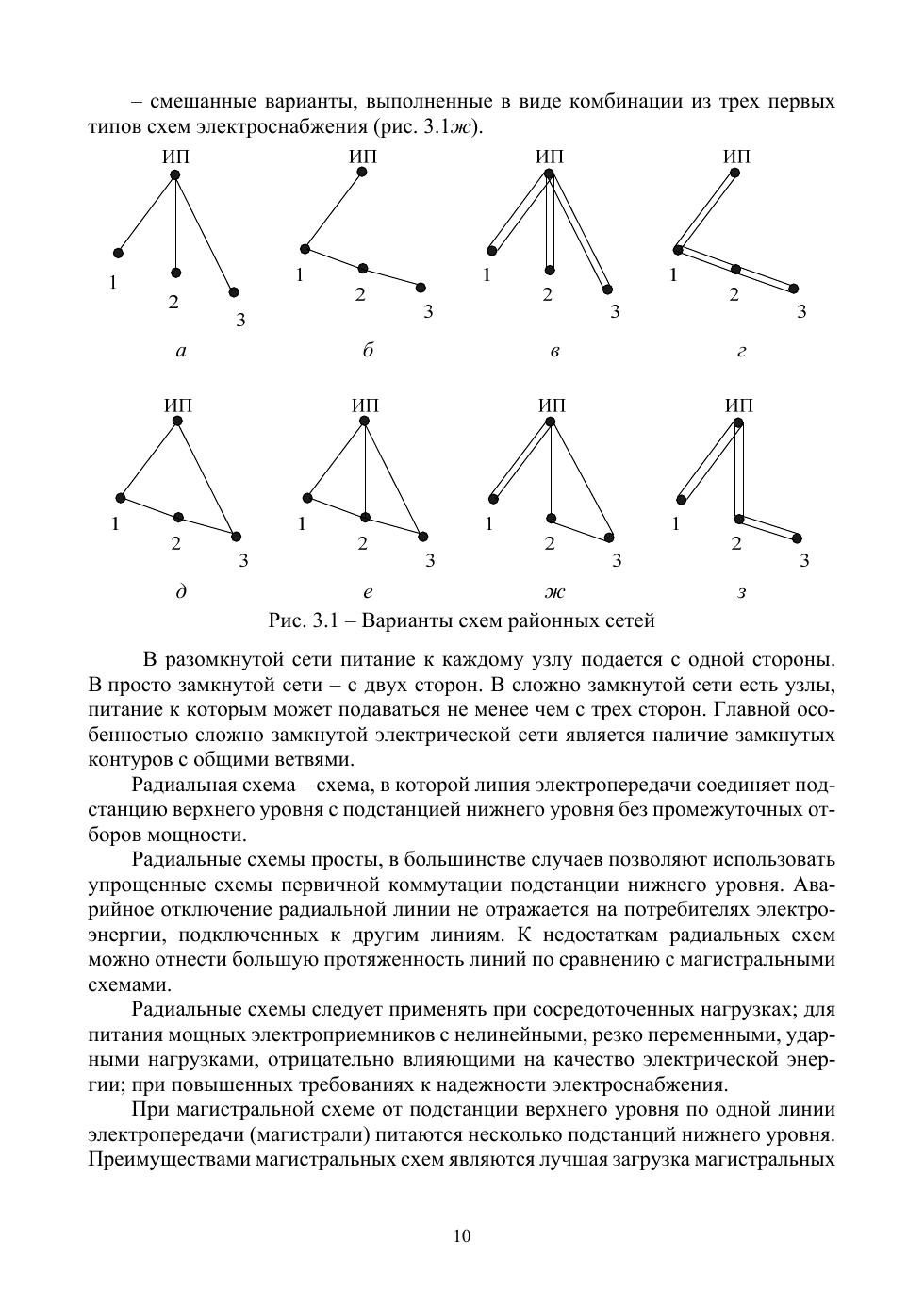 – смешанные варианты, выполненные в виде комбинации из трех первых типов схем электроснабжения (рис. 3.1ж).

ИП
1
2
3
а

ИП
1
2
3
б

ИП
1
2
3
в

ИП
1
2
3
г

ИП
1
2
3
д

ИП
1
2
3
е

ИП
1
2
3
ж

ИП
1
2
3
з

Рис. 3.1 – Варианты схем районных сетей

В разомкнутой сети питание к каждому узлу подается с одной стороны. В просто замкнутой сети – с двух сторон. В сложно замкнутой сети есть узлы, питание к которым может подаваться не менее чем с трех сторон. Главной особенностью сложно замкнутой электрической сети является наличие замкнутых контуров с общими ветвями.

Радиальная схема – схема, в которой линия электропередачи соединяет подстанцию верхнего уровня с подстанцией нижнего уровня без промежуточных отборов мощности.

Радиальные схемы просты, в большинстве случаев позволяют использовать упрощенные схемы первичной коммутации подстанции нижнего уровня. Аварийное отключение радиальной линии не отражается на потребителях электроэнергии, подключенных к другим линиям. К недостаткам радиальных схем можно отнести большую протяженность линий по сравнению с магистральными схемами.

Радиальные схемы следует применять при сосредоточенных нагрузках; для питания мощных электроприемников с нелинейными, резко переменными, ударными нагрузками, отрицательно влияющими на качество электрической энергии; при повышенных требованиях к надежности электроснабжения.

При магистральной схеме от подстанции верхнего уровня по одной линии электропередачи (магистрали) питаются несколько подстанций нижнего уровня. Преимуществами магистральных схем являются лучшая загрузка магистральных

10